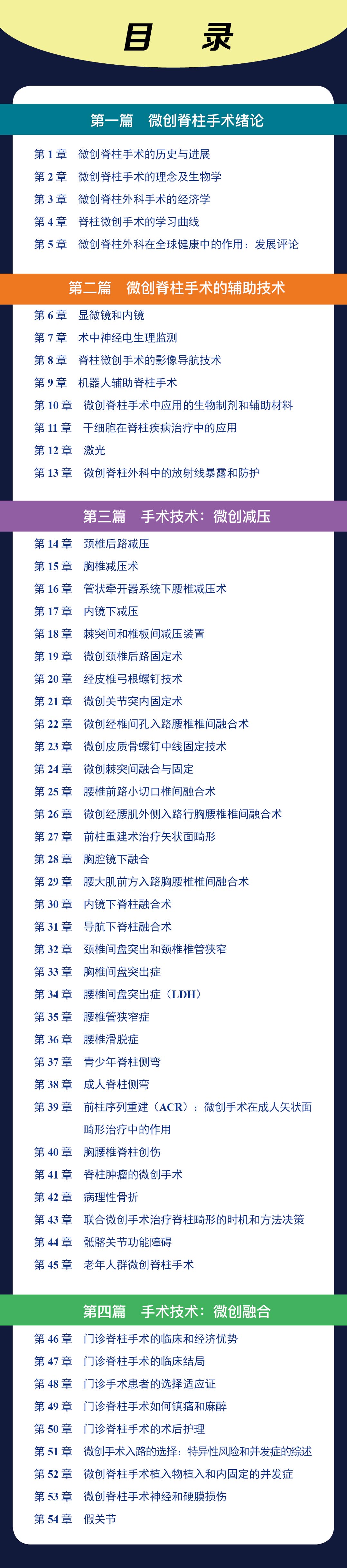 目 录

第一篇 微创脊柱手术绪论

第 1 章 微创脊柱手术的历史与进展
第 2 章 微创脊柱手术的理念及生物学
第 3 章 微创脊柱外科手术的经济学
第 4 章 脊柱微创手术的学习曲线
第 5 章 微创脊柱外科在全球健康中的作用：发展评论

第二篇 微创脊柱手术的辅助技术

第 6 章 显微镜和内镜
第 7 章 术中神经电生理监测
第 8 章 脊柱微创手术的影像导航技术
第 9 章 机器人辅助脊柱手术
第 10 章 微创脊柱手术中应用的生物制剂和辅助材料
第 11 章 干细胞在脊柱疾病治疗中的应用
第 12 章 激光
第 13 章 微创脊柱外科中的放射线暴露和防护

第三篇 手术技术：微创减压

第 14 章 颈椎后路减压
第 15 章 胸椎减压术
第 16 章 管状牵开器系统下腰椎减压术
第 17 章 内镜下减压
第 18 章 棘突间和椎板间减压装置
第 19 章 微创颈椎后路固定术
第 20 章 经皮椎弓根螺钉技术
第 21 章 微创关节突内固定术
第 22 章 微创经椎间孔入路腰椎椎间融合术
第 23 章 微创皮质骨螺钉中线固定技术
第 24 章 微创棘突间融合与固定
第 25 章 腰椎前路小切口椎间融合术
第 26 章 微创经腰肌外侧入路行胸腰椎椎间融合术
第 27 章 前柱重建术治疗矢状面畸形
第 28 章 胸腔镜下融合
第 29 章 腰大肌前方入路胸腰椎椎间融合术
第 30 章 内镜下脊柱融合术
第 31 章 导航下脊柱融合术
第 32 章 颈椎间盘突出和颈椎椎管狭窄
第 33 章 胸椎间盘突出症
第 34 章 腰椎间盘突出症（LDH）
第 35 章 腰椎管狭窄症
第 36 章 腰椎滑脱症
第 37 章 青少年脊柱侧弯
第 38 章 成人脊柱侧弯
第 39 章 前柱序列重建（ACR）：微创手术在成人矢状面畸形治疗中的作用
第 40 章 胸腰椎脊柱创伤
第 41 章 脊柱肿瘤的微创手术
第 42 章 病理性骨折
第 43 章 联合微创手术治疗脊柱畸形的时机和方法决策
第 44 章 骶髂关节功能障碍
第 45 章 老年人群微创脊柱手术

第四篇 手术技术：微创融合

第 46 章 门诊脊柱手术的临床和经济优势
第 47 章 门诊脊柱手术的临床结局
第 48 章 门诊手术患者的选择适应证
第 49 章 门诊脊柱手术如何镇痛和麻醉
第 50 章 门诊脊柱手术的术后护理
第 51 章 微创手术入路的选择：特异性风险和并发症的综述
第 52 章 微创脊柱手术植入物植入和内固定的并发症
第 53 章 微创脊柱手术神经和硬膜损伤
第 54 章 假关节